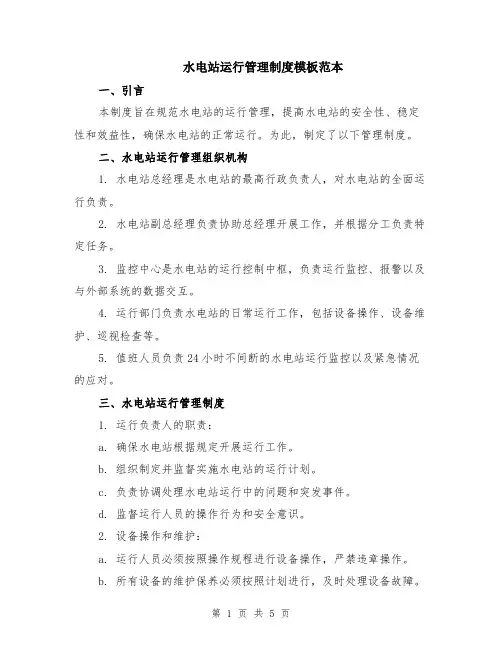 水电站运行管理制度模板范本

一、引言

本制度旨在规范水电站的运行管理，提高水电站的安全性、稳定性和效益性，确保水电站的正常运行。为此，制定了以下管理制度。

二、水电站运行管理组织机构

1. 水电站总经理是水电站的最高行政负责人，对水电站的全面运行负责。

2. 水电站副总经理负责协助总经理开展工作，并根据分工负责特定任务。

3. 监控中心是水电站的运行控制中枢，负责运行监控、报警以及与外部系统的数据交互。

4. 运行部门负责水电站的日常运行工作，包括设备操作、设备维护、巡视检查等。

5. 值班人员负责24小时不间断的水电站运行监控以及紧急情况的应对。

三、水电站运行管理制度

1. 运行负责人的职责：

a. 确保水电站根据规定开展运行工作。

b. 组织制定并监督实施水电站的运行计划。

c. 负责协调处理水电站运行中的问题和突发事件。

d. 监督运行人员的操作行为和安全意识。

2. 设备操作和维护：

a. 运行人员必须按照操作规程进行设备操作，严禁违章操作。

b. 所有设备的维护保养必须按照计划进行，及时处理设备故障。

第 1 页 共 5 页